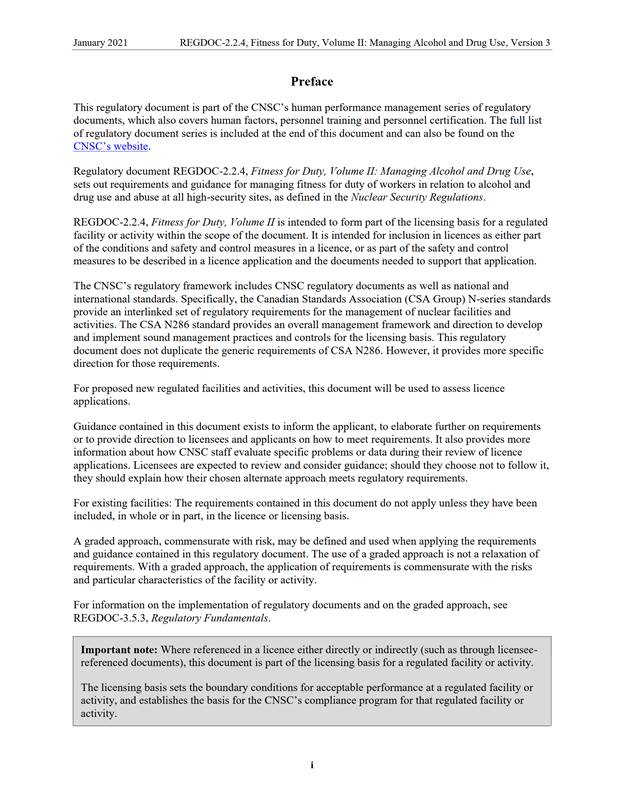 January 2021 REGDOC-2.2.4, Fitness for Duty, Volume II: Managing Alcohol and Drug Use, Version 3

Preface

This regulatory document is part of the CNSC's human performance management series of regulatory documents, which also covers human factors, personnel training and personnel certification. The full list of regulatory document series is included at the end of this document and can also be found on the CNSC's website.

Regulatory document REGDOC-2.2.4, Fitness for Duty, Volume II: Managing Alcohol and Drug Use, sets out requirements and guidance for managing fitness for duty of workers in relation to alcohol and drug use and abuse at all high-security sites, as defined in the Nuclear Security Regulations.

REGDOC-2.2.4, Fitness for Duty, Volume II is intended to form part of the licensing basis for a regulated facility or activity within the scope of the document. It is intended for inclusion in licences as either part of the conditions and safety and control measures in a licence, or as part of the safety and control measures to be described in a licence application and the documents needed to support that application.

The CNSC's regulatory framework includes CNSC regulatory documents as well as national and international standards. Specifically, the Canadian Standards Association (CSA Group) N-series standards provide an interlinked set of regulatory requirements for the management of nuclear facilities and activities. The CSA N286 standard provides an overall management framework and direction to develop and implement sound management practices and controls for the licensing basis. This regulatory document does not duplicate the generic requirements of CSA N286. However, it provides more specific direction for those requirements.

For proposed new regulated facilities and activities, this document will be used to assess licence applications.

Guidance contained in this document exists to inform the applicant, to elaborate further on requirements or to provide direction to licensees and applicants on how to meet requirements. It also provides more information about how CNSC staff evaluate specific problems or data during their review of licence applications. Licensees are expected to review and consider guidance; should they choose not to follow it, they should explain how their chosen alternate approach meets regulatory requirements.

For existing facilities: The requirements contained in this document do not apply unless they have been included, in whole or in part, in the licence or licensing basis.

A graded approach, commensurate with risk, may be defined and used when applying the requirements and guidance contained in this regulatory document. The use of a graded approach is not a relaxation of requirements. With a graded approach, the application of requirements is commensurate with the risks and particular characteristics of the facility or activity.

For information on the implementation of regulatory documents and on the graded approach, see REGDOC-3.5.3, Regulatory Fundamentals.

Important note: Where referenced in a licence either directly or indirectly (such as through licensee-referenced documents), this document is part of the licensing basis for a regulated facility or activity.

The licensing basis sets the boundary conditions for acceptable performance at a regulated facility or activity, and establishes the basis for the CNSC's compliance program for that regulated facility or activity.

i